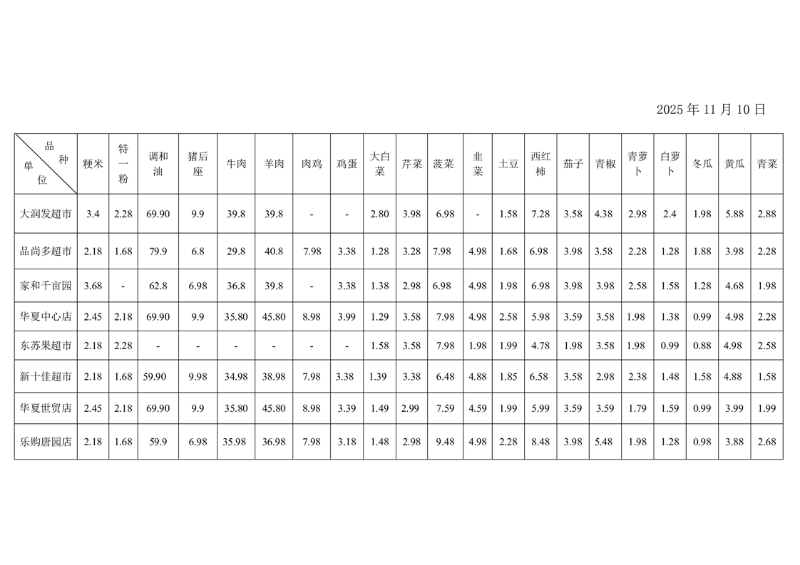 2025 年 11 月 10 日

| 品种 单位 | 粳米 | 特一粉 | 调和油 | 猪后座 | 牛肉 | 羊肉 | 肉鸡 | 鸡蛋 | 大白菜 | 芹菜 | 菠菜 | 韭菜 | 土豆 | 西红柿 | 茄子 | 青椒 | 青萝卜 | 白萝卜 | 冬瓜 | 黄瓜 | 青菜 |
|---|---|---|---|---|---|---|---|---|---|---|---|---|---|---|---|---|---|---|---|---|---|
| 大润发超市 | 3.4 | 2.28 | 69.90 | 9.9 | 39.8 | 39.8 | - | - | 2.80 | 3.98 | 6.98 | - | 1.58 | 7.28 | 3.58 | 4.38 | 2.98 | 2.4 | 1.98 | 5.88 | 2.88 |
| 品尚多超市 | 2.18 | 1.68 | 79.9 | 6.8 | 29.8 | 40.8 | 7.98 | 3.38 | 1.28 | 3.28 | 7.98 | 4.98 | 1.68 | 6.98 | 3.98 | 3.58 | 2.28 | 1.28 | 1.88 | 3.98 | 2.28 |
| 家和千亩园 | 3.68 | - | 62.8 | 6.98 | 36.8 | 39.8 | - | 3.38 | 1.38 | 2.98 | 6.98 | 4.98 | 1.98 | 6.98 | 3.98 | 3.98 | 2.58 | 1.58 | 1.28 | 4.68 | 1.98 |
| 华夏中心店 | 2.45 | 2.18 | 69.90 | 9.9 | 35.80 | 45.80 | 8.98 | 3.99 | 1.29 | 3.58 | 7.98 | 4.98 | 2.58 | 5.98 | 3.59 | 3.58 | 1.98 | 1.38 | 0.99 | 4.98 | 2.28 |
| 东苏果超市 | 2.18 | 2.28 | - | - | - | - | - | - | 1.58 | 3.58 | 7.98 | 1.98 | 1.99 | 4.78 | 1.98 | 3.58 | 1.98 | 0.99 | 0.88 | 4.98 | 2.58 |
| 新十佳超市 | 2.18 | 1.68 | 59.90 | 9.98 | 34.98 | 38.98 | 7.98 | 3.38 | 1.39 | 3.38 | 6.48 | 4.88 | 1.85 | 6.58 | 3.58 | 2.98 | 2.38 | 1.48 | 1.58 | 4.88 | 1.58 |
| 华夏世贸店 | 2.45 | 2.18 | 69.90 | 9.9 | 35.80 | 45.80 | 8.98 | 3.39 | 1.49 | 2.99 | 7.59 | 4.59 | 1.99 | 5.99 | 3.59 | 3.59 | 1.79 | 1.59 | 0.99 | 3.99 | 1.99 |
| 乐购唐园店 | 2.18 | 1.68 | 59.9 | 6.98 | 35.98 | 36.98 | 7.98 | 3.18 | 1.48 | 2.98 | 9.48 | 4.98 | 2.28 | 8.48 | 3.98 | 5.48 | 1.98 | 1.28 | 0.98 | 3.88 | 2.68 |